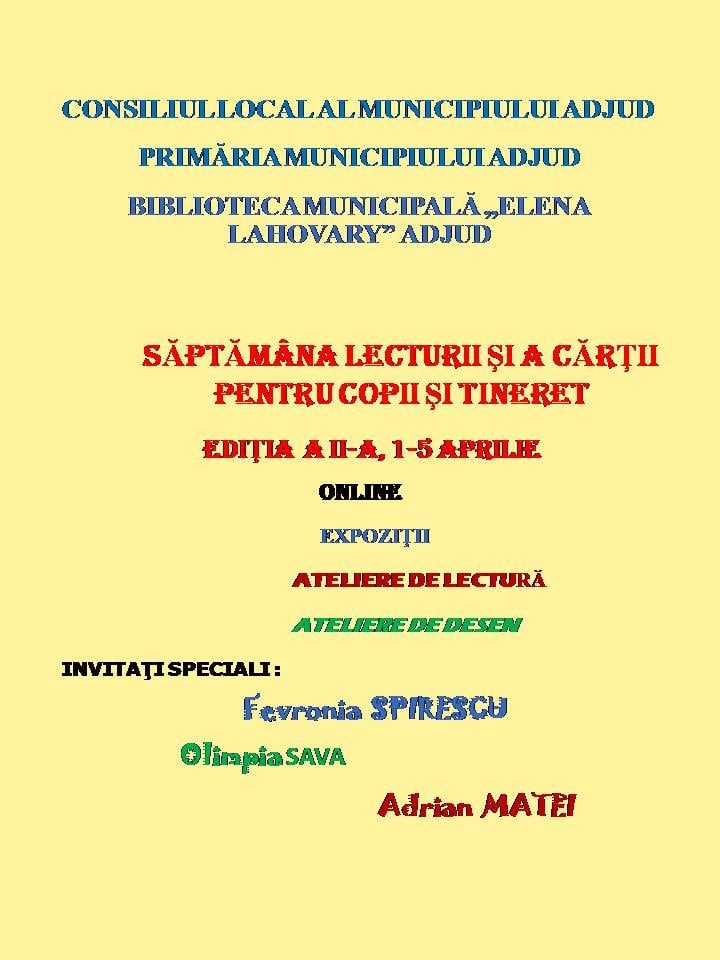 CONSILIUL LOCAL AL MUNICIPIULUI ADJUD

PRIMĂRIA MUNICIPIULUI ADJUD

BIBLIOTECA MUNICIPALĂ „ELENA LAHOVARY” ADJUD

SĂPTĂMÂNA LECTURII ŞI A CĂRŢII PENTRU COPII ŞI TINERET

EDIŢIA A II-A, 1-5 APRILIE

ONLINE

EXPOZIŢII

ATELIERE DE LECTURĂ

ATELIERE DE DESEN

INVITAŢI SPECIALI :

Fevronia SPIRESCU

Olimpia SAVA

Adrian MATEI